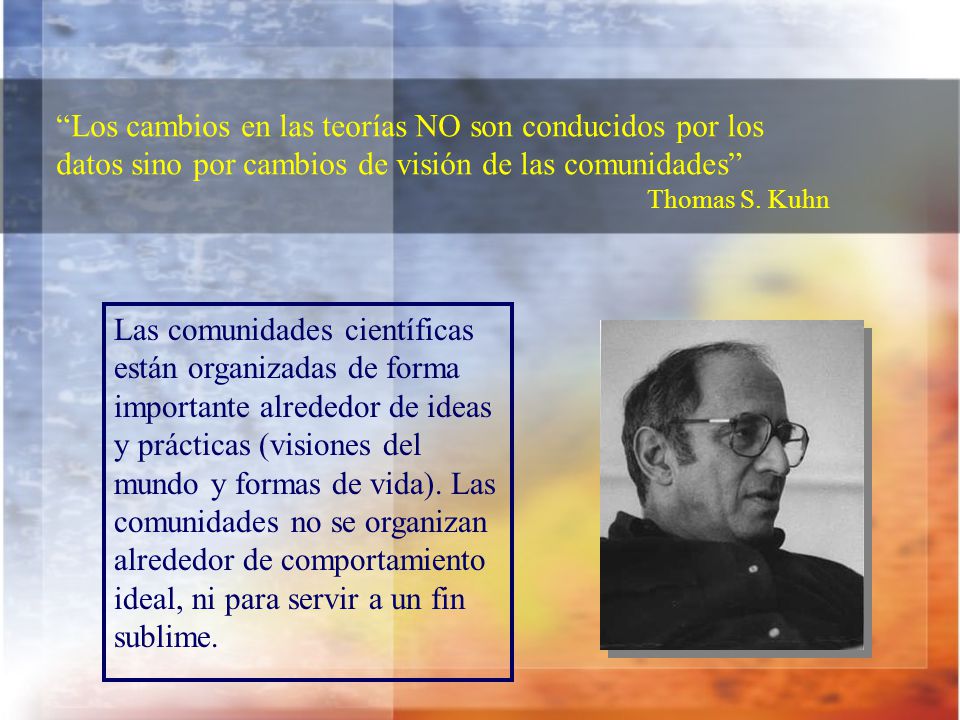 “Los cambios en las teorías NO son conducidos por los datos sino por cambios de visión de las comunidades”
Thomas S. Kuhn

Las comunidades científicas están organizadas de forma importante alrededor de ideas y prácticas (visiones del mundo y formas de vida). Las comunidades no se organizan alrededor de comportamiento ideal, ni para servir a un fin sublime.